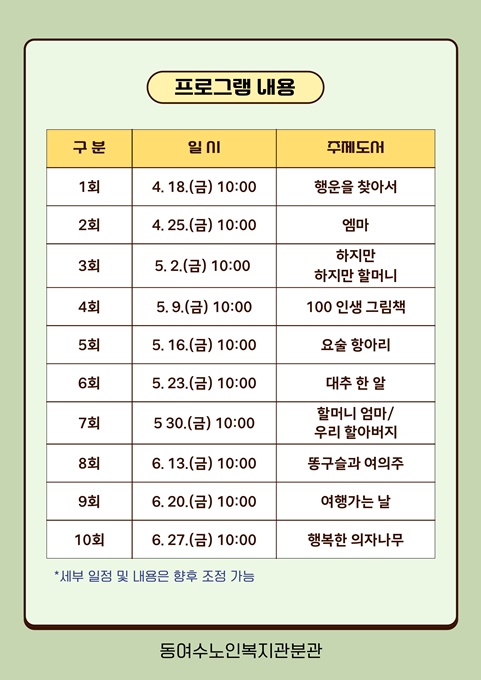 프로그램 내용

| 구 분 | 일 시 | 주제도서 |
|---|---|---|
| 1회 | 4. 18.(금) 10:00 | 행운을 찾아서 |
| 2회 | 4. 25.(금) 10:00 | 엠마 |
| 3회 | 5. 2.(금) 10:00 | 하지만 하지만 할머니 |
| 4회 | 5. 9.(금) 10:00 | 100 인생 그림책 |
| 5회 | 5. 16.(금) 10:00 | 요술 항아리 |
| 6회 | 5. 23.(금) 10:00 | 대추 한 알 |
| 7회 | 5 30.(금) 10:00 | 할머니 엄마/ 우리 할아버지 |
| 8회 | 6. 13.(금) 10:00 | 똥구슬과 여의주 |
| 9회 | 6. 20.(금) 10:00 | 여행가는 날 |
| 10회 | 6. 27.(금) 10:00 | 행복한 의자나무 |

*세부 일정 및 내용은 향후 조정 가능

동여수노인복지관분관